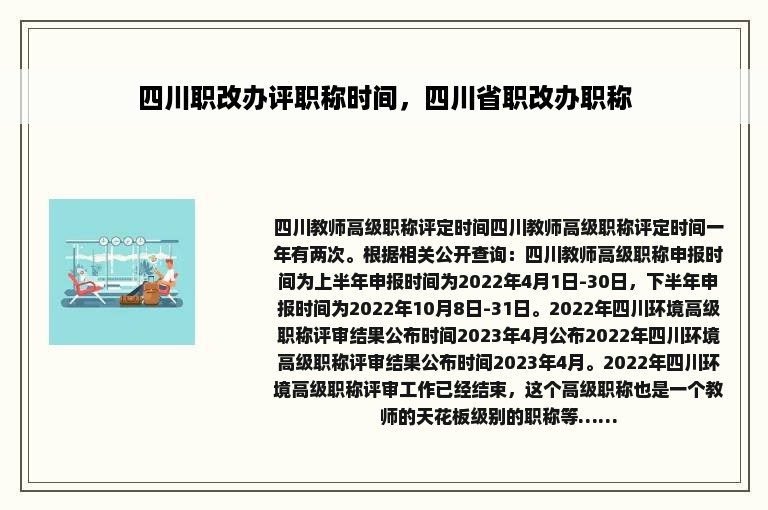 四川职改办评职称时间，四川省职改办职称

四川教师高级职称评定时间四川教师高级职称评定时间一年有两次。根据相关公开查询：四川教师高级职称申报时间为上半年申报时间为2022年4月1日-30日，下半年申报时间为2022年10月8日-31日。2022年四川环境高级职称评审结果公布时间2023年4月公布2022年四川环境高级职称评审结果公布时间2023年4月。2022年四川环境高级职称评审工作已经结束，这个高级职称也是一个教师的天花板级别的职称等......